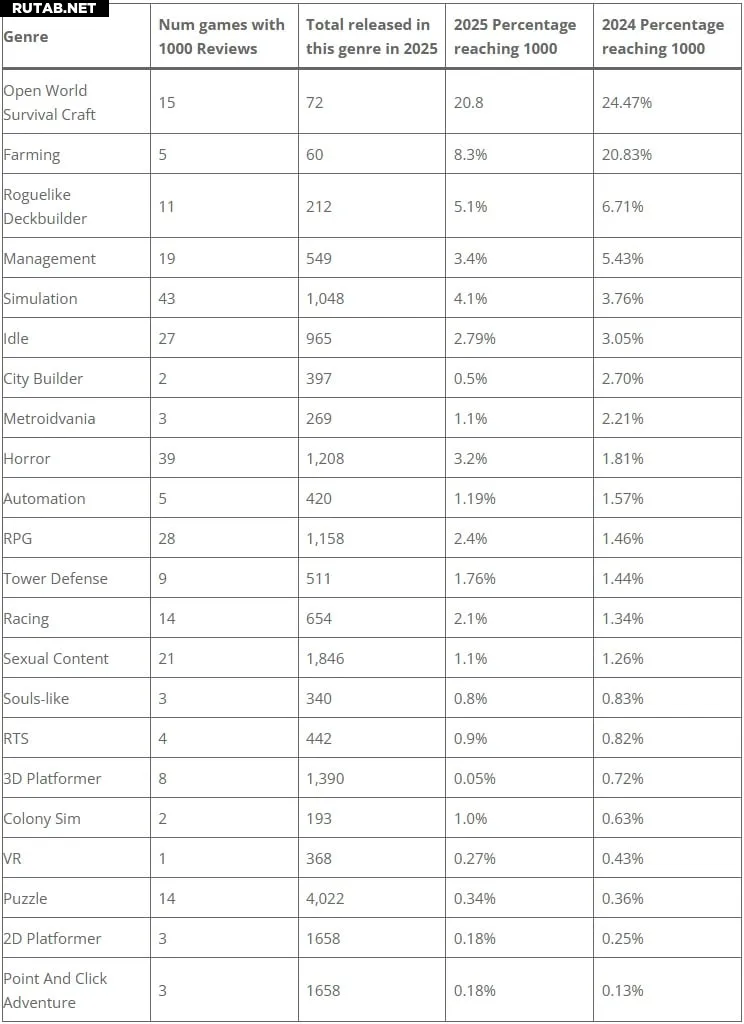 RUTAB.NET

| Genre | Num games with 1000 Reviews | Total released in this genre in 2025 | 2025 Percentage reaching 1000 | 2024 Percentage reaching 1000 |
|---|---|---|---|---|
| Open World Survival Craft | 15 | 72 | 20.8 | 24.47% |
| Farming | 5 | 60 | 8.3% | 20.83% |
| Roguelike Deckbuilder | 11 | 212 | 5.1% | 6.71% |
| Management | 19 | 549 | 3.4% | 5.43% |
| Simulation | 43 | 1,048 | 4.1% | 3.76% |
| Idle | 27 | 965 | 2.79% | 3.05% |
| City Builder | 2 | 397 | 0.5% | 2.70% |
| Metroidvania | 3 | 269 | 1.1% | 2.21% |
| Horror | 39 | 1,208 | 3.2% | 1.81% |
| Automation | 5 | 420 | 1.19% | 1.57% |
| RPG | 28 | 1,158 | 2.4% | 1.46% |
| Tower Defense | 9 | 511 | 1.76% | 1.44% |
| Racing | 14 | 654 | 2.1% | 1.34% |
| Sexual Content | 21 | 1,846 | 1.1% | 1.26% |
| Souls-like | 3 | 340 | 0.8% | 0.83% |
| RTS | 4 | 442 | 0.9% | 0.82% |
| 3D Platformer | 8 | 1,390 | 0.05% | 0.72% |
| Colony Sim | 2 | 193 | 1.0% | 0.63% |
| VR | 1 | 368 | 0.27% | 0.43% |
| Puzzle | 14 | 4,022 | 0.34% | 0.36% |
| 2D Platformer | 3 | 1658 | 0.18% | 0.25% |
| Point And Click Adventure | 3 | 1658 | 0.18% | 0.13% |